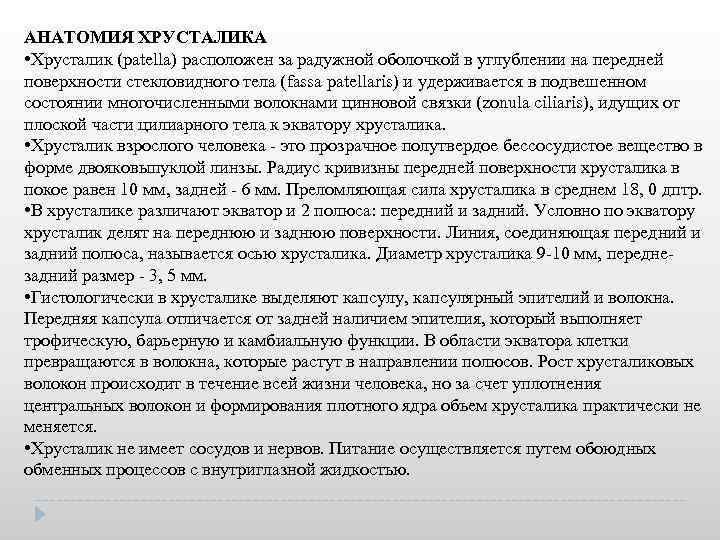 АНАТОМИЯ ХРУСТАЛИКА
•Хрусталик (patella) расположен за радужной оболочкой в углублении на передней поверхности стекловидного тела (fassa patellaris) и удерживается в подвешенном состоянии многочисленными волокнами цинновой связки (zonula ciliaris), идущих от плоской части цилиарного тела к экватору хрусталика.
•Хрусталик взрослого человека - это прозрачное полутвердое бессосудистое вещество в форме двояковыпуклой линзы. Радиус кривизны передней поверхности хрусталика в покое равен 10 мм, задней - 6 мм. Преломляющая сила хрусталика в среднем 18, 0 дптр.
•В хрусталике различают экватор и 2 полюса: передний и задний. Условно по экватору хрусталик делят на переднюю и заднюю поверхности. Линия, соединяющая передний и задний полюса, называется осью хрусталика. Диаметр хрусталика 9-10 мм, передне-задний размер - 3, 5 мм.
•Гистологически в хрусталике выделяют капсулу, капсулярный эпителий и волокна. Передняя капсула отличается от задней наличием эпителия, который выполняет трофическую, барьерную и камбиальную функции. В области экватора клетки превращаются в волокна, которые растут в направлении полюсов. Рост хрусталиковых волокон происходит в течение всей жизни человека, но за счет уплотнения центральных волокон и формирования плотного ядра объем хрусталика практически не меняется.
•Хрусталик не имеет сосудов и нервов. Питание осуществляется путем обоюдных обменных процессов с внутриглазной жидкостью.